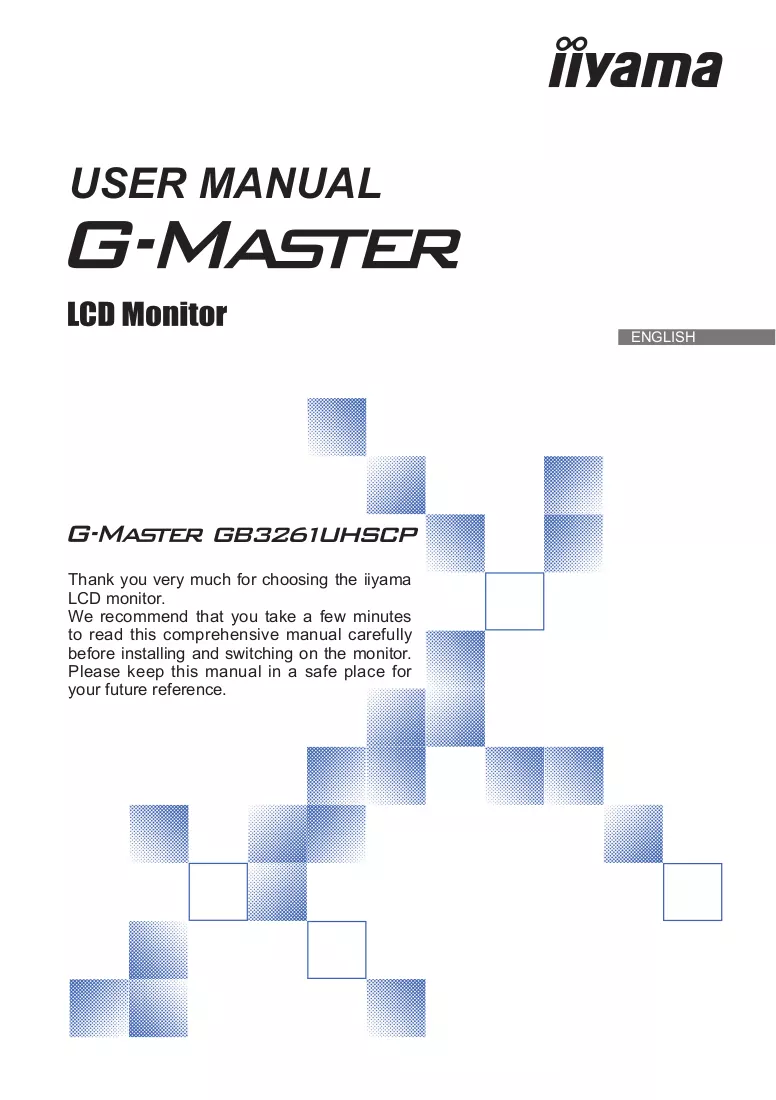 iiyama

USER MANUAL

G-MASTER

LCD Monitor

ENGLISH

G-MASTER GB3261UHSCP

Thank you very much for choosing the iiyama LCD monitor.
We recommend that you take a few minutes to read this comprehensive manual carefully before installing and switching on the monitor. Please keep this manual in a safe place for your future reference.